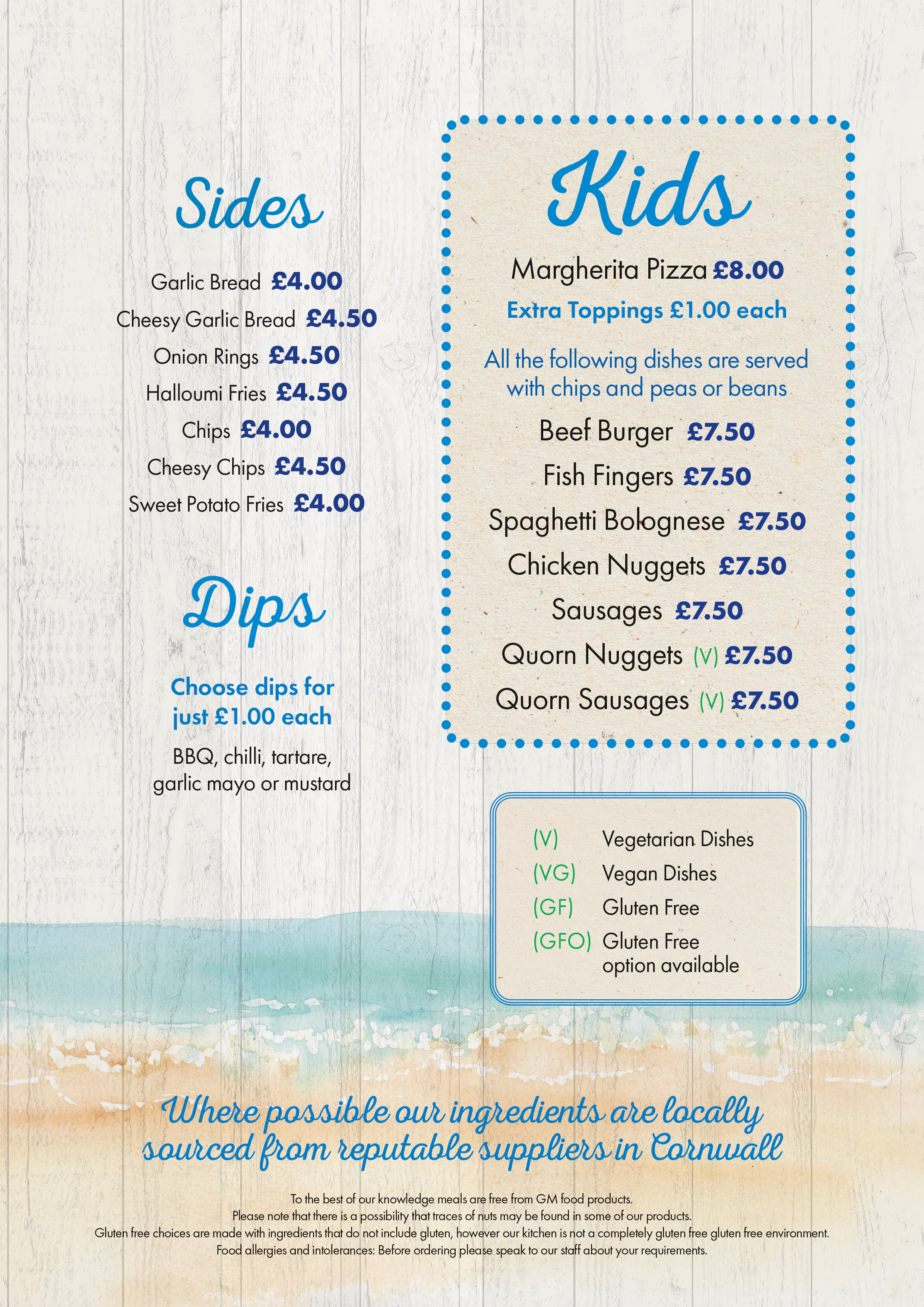 Sides

Garlic Bread £4.00
Cheesy Garlic Bread £4.50
Onion Rings £4.50
Halloumi Fries £4.50
Chips £4.00
Cheesy Chips £4.50
Sweet Potato Fries £4.00

Dips

Choose dips for just £1.00 each

BBQ, chilli, tartare, garlic mayo or mustard

Kids

Margherita Pizza £8.00
Extra Toppings £1.00 each

All the following dishes are served with chips and peas or beans

Beef Burger £7.50
Fish Fingers £7.50
Spaghetti Bolognese £7.50
Chicken Nuggets £7.50
Sausages £7.50
Quorn Nuggets (V) £7.50
Quorn Sausages (V) £7.50

(V) Vegetarian Dishes
(VG) Vegan Dishes
(GF) Gluten Free
(GFO) Gluten Free option available

Where possible our ingredients are locally sourced from reputable suppliers in Cornwall

To the best of our knowledge meals are free from GM food products.
Please note that there is a possibility that traces of nuts may be found in some of our products.
Gluten free choices are made with ingredients that do not include gluten, however our kitchen is not a completely gluten free gluten free environment.
Food allergies and intolerances: Before ordering please speak to our staff about your requirements.